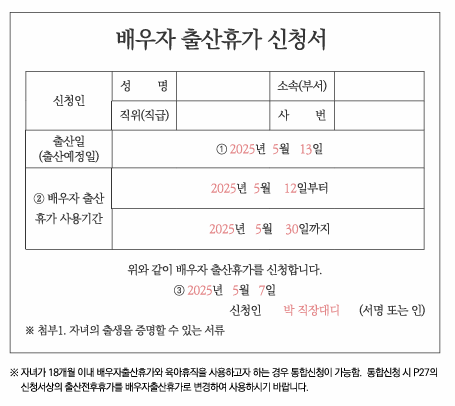 배우자 출산휴가 신청서

| 신청인 | 성 명 | | 소속(부서) | |
|---|---|---|---|---|
| | 직위(직급) | | 사 번 | |
| 출산일 (출산예정일) | ① 2025년 5월 13일 | | | |
| ② 배우자 출산 휴가 사용기간 | 2025년 5월 12일부터 | | | |
| | 2025년 5월 30일까지 | | | |

위와 같이 배우자 출산휴가를 신청합니다.

③ 2025년 5월 7일

신청인 박 직장대디 (서명 또는 인)

※ 첨부1. 자녀의 출생을 증명할 수 있는 서류

※ 자녀가 18개월 이내 배우자출산휴가와 육아휴직을 사용하고자 하는 경우 통합신청이 가능함. 통합신청 시 P27의 신청서상의 출산전후휴가를 배우자출산휴가로 변경하여 사용하시기 바랍니다.